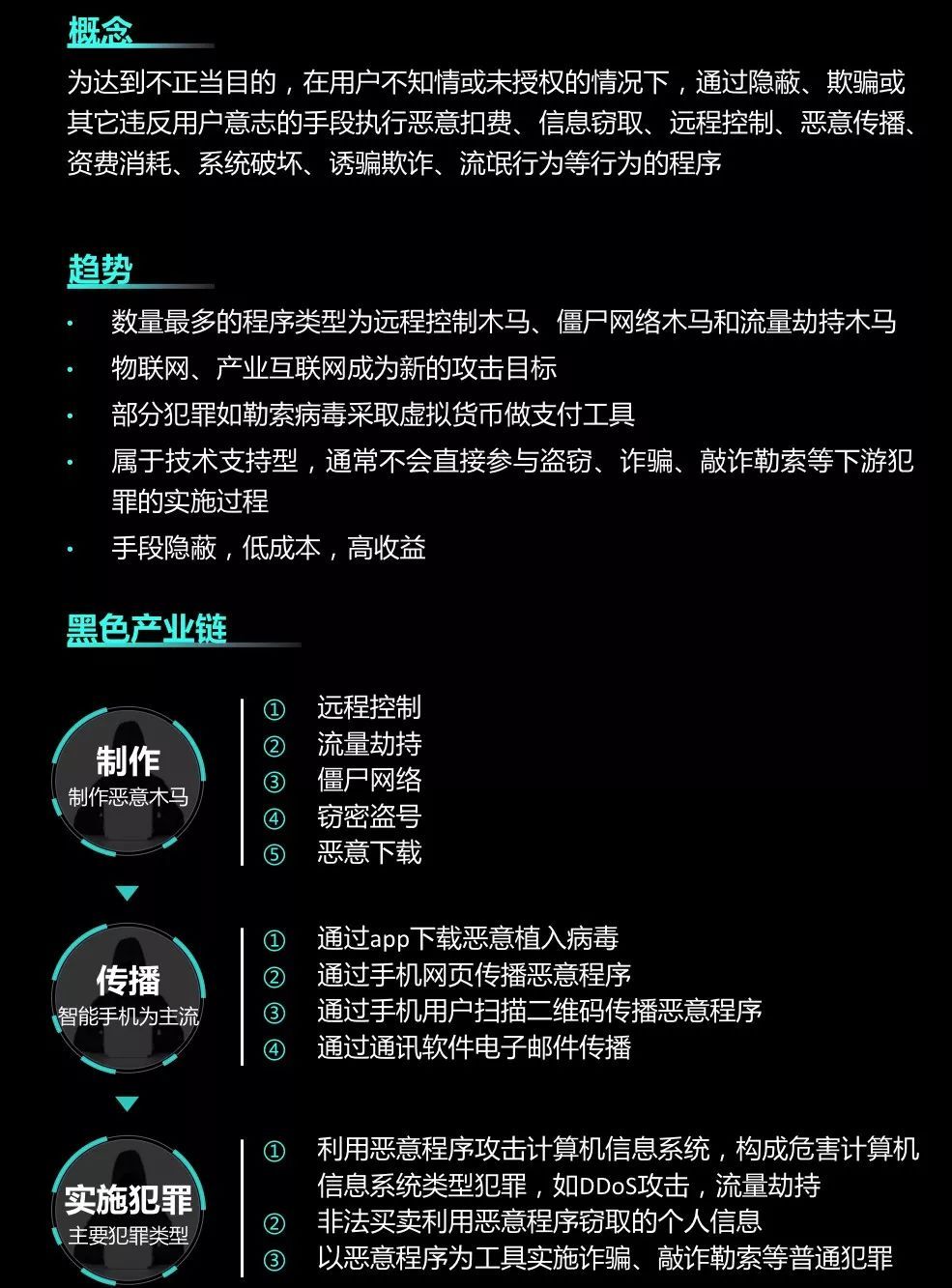 概念

为达到不正当目的，在用户不知情或未授权的情况下，通过隐蔽、欺骗或其它违反用户意志的手段执行恶意扣费、信息窃取、远程控制、恶意传播、资费消耗、系统破坏、诱骗欺诈、流氓行为等行为的程序

趋势

• 数量最多的程序类型为远程控制木马、僵尸网络木马和流量劫持木马
• 物联网、产业互联网成为新的攻击目标
• 部分犯罪如勒索病毒采取虚拟货币做支付工具
• 属于技术支持型，通常不会直接参与盗窃、诈骗、敲诈勒索等下游犯罪的实施过程
• 手段隐蔽，低成本，高收益

黑色产业链

制作
制作恶意木马

① 远程控制
② 流量劫持
③ 僵尸网络
④ 窃密盗号
⑤ 恶意下载

传播
智能手机为主流

① 通过app下载恶意植入病毒
② 通过手机网页传播恶意程序
③ 通过手机用户扫描二维码传播恶意程序
④ 通过通讯软件电子邮件传播

实施犯罪
主要犯罪类型

① 利用恶意程序攻击计算机信息系统，构成危害计算机信息系统类型犯罪，如DDoS攻击，流量劫持
② 非法买卖利用恶意程序窃取的个人信息
③ 以恶意程序为工具实施诈骗、敲诈勒索等普通犯罪